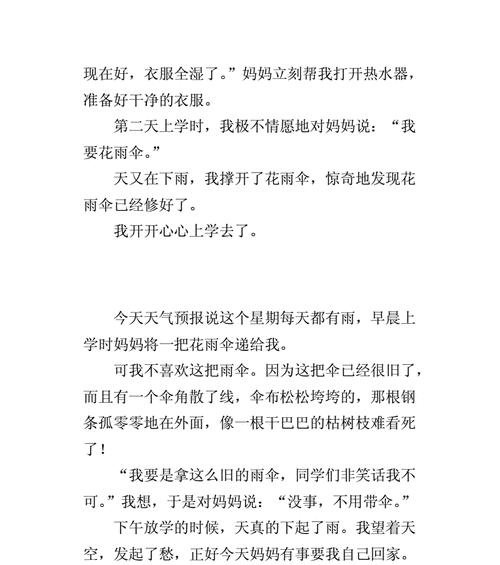 现在好，衣服全湿了。”妈妈立刻帮我打开热水器，准备好干净的衣服。

第二天上学时，我极不情愿地对妈妈说：“我要花雨伞。”

天又在下雨，我撑开了花雨伞，惊奇地发现花雨伞已经修好了。

我开开心心上学去了。

今天天气预报说这个星期每天都有雨，早晨上学时妈妈将一把花雨伞递给我。

可我不喜欢这把雨伞。因为这把伞已经很旧了，而且有一个伞角散了线，伞布松松垮垮的，那根钢条孤零零地在外面，像一根干巴巴的枯树枝难看死了！

“我要是拿这么旧的雨伞，同学们非笑话我不可。”我想，于是对妈妈说：“没事，不用带伞。”

下午放学的时候，天真的下起了雨。我望着天空，发起了愁，正好今天妈妈有事要我自己回家。